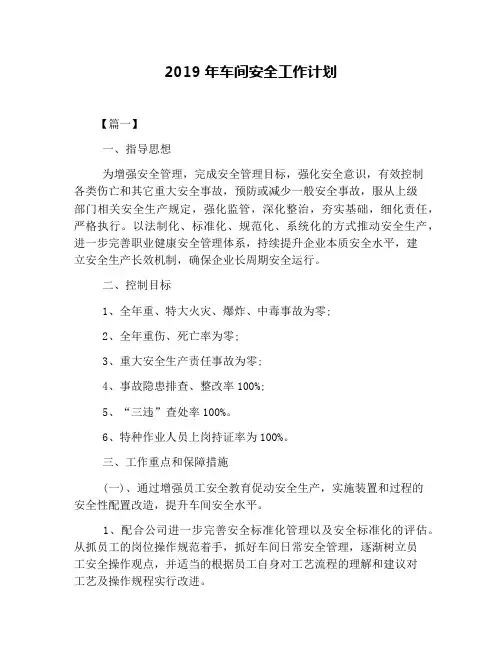 2019 年车间安全工作计划

【篇一】

一、指导思想

为增强安全管理，完成安全管理目标，强化安全意识，有效控制各类伤亡和其它重大安全事故，预防或减少一般安全事故，服从上级部门相关安全生产规定，强化监管，深化整治，夯实基础，细化责任，严格执行。以法制化、标准化、规范化、系统化的方式推动安全生产，进一步完善职业健康安全管理体系，持续提升企业本质安全水平，建立安全生产长效机制，确保企业长周期安全运行。

二、控制目标

1、全年重、特大火灾、爆炸、中毒事故为零;

2、全年重伤、死亡率为零;

3、重大安全生产责任事故为零;

4、事故隐患排查、整改率 100%;

5、“三违”查处率 100%。

6、特种作业人员上岗持证率为 100%。

三、工作重点和保障措施

(一)、通过增强员工安全教育促动安全生产，实施装置和过程的安全性配置改造，提升车间安全水平。

1、配合公司进一步完善安全标准化管理以及安全标准化的评估。从抓员工的岗位操作规范着手，抓好车间日常安全管理，逐渐树立员工安全操作观点，并适当的根据员工自身对工艺流程的理解和建议对工艺及操作规程实行改进。